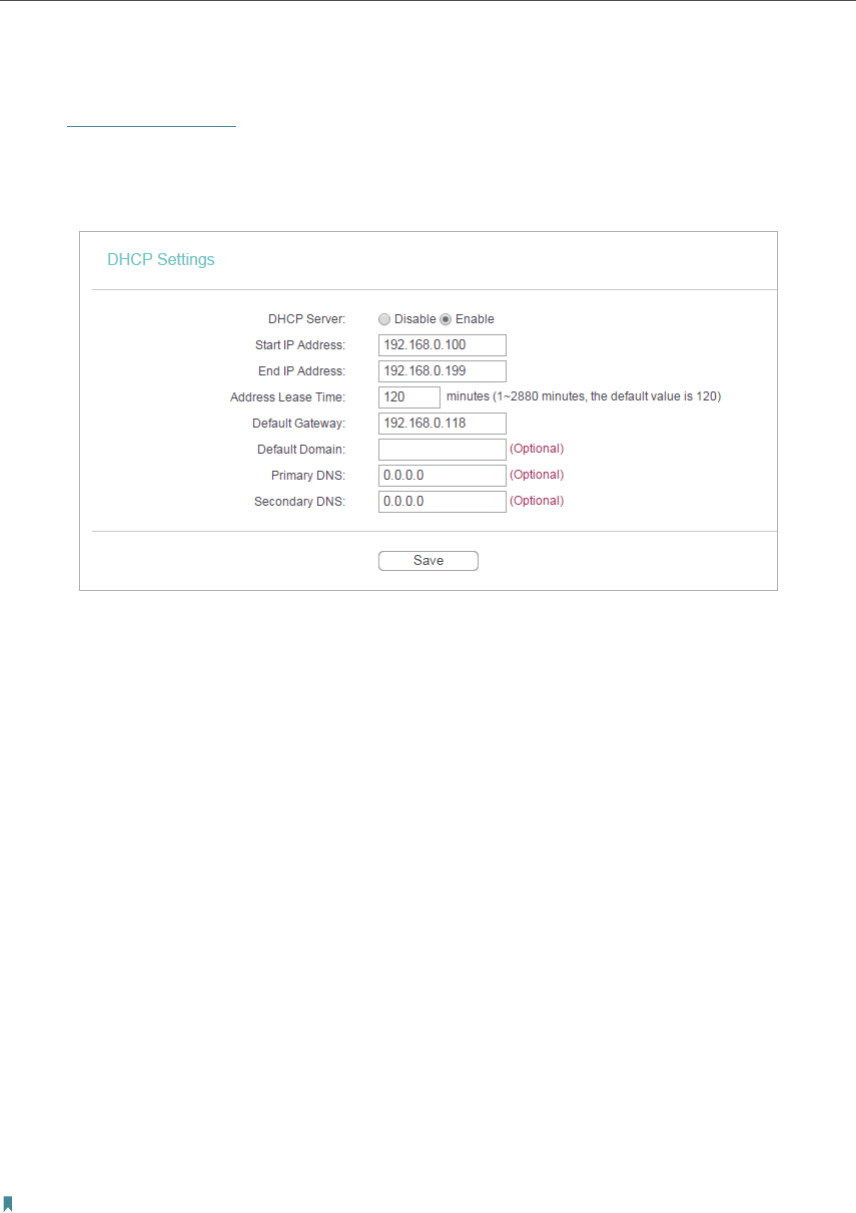 DHCP Settings

DHCP Server: Disable Enable

Start IP Address: 192.168.0.100

End IP Address: 192.168.0.199

Address Lease Time: 120 minutes (1~2880 minutes, the default value is 120)

Default Gateway: 192.168.0.118

Default Domain: (Optional)

Primary DNS: 0.0.0.0 (Optional)

Secondary DNS: 0.0.0.0 (Optional)

Save